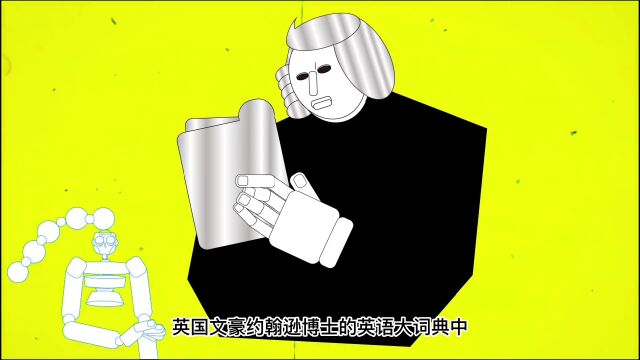 英国文豪约翰逊博士的英语大词典中